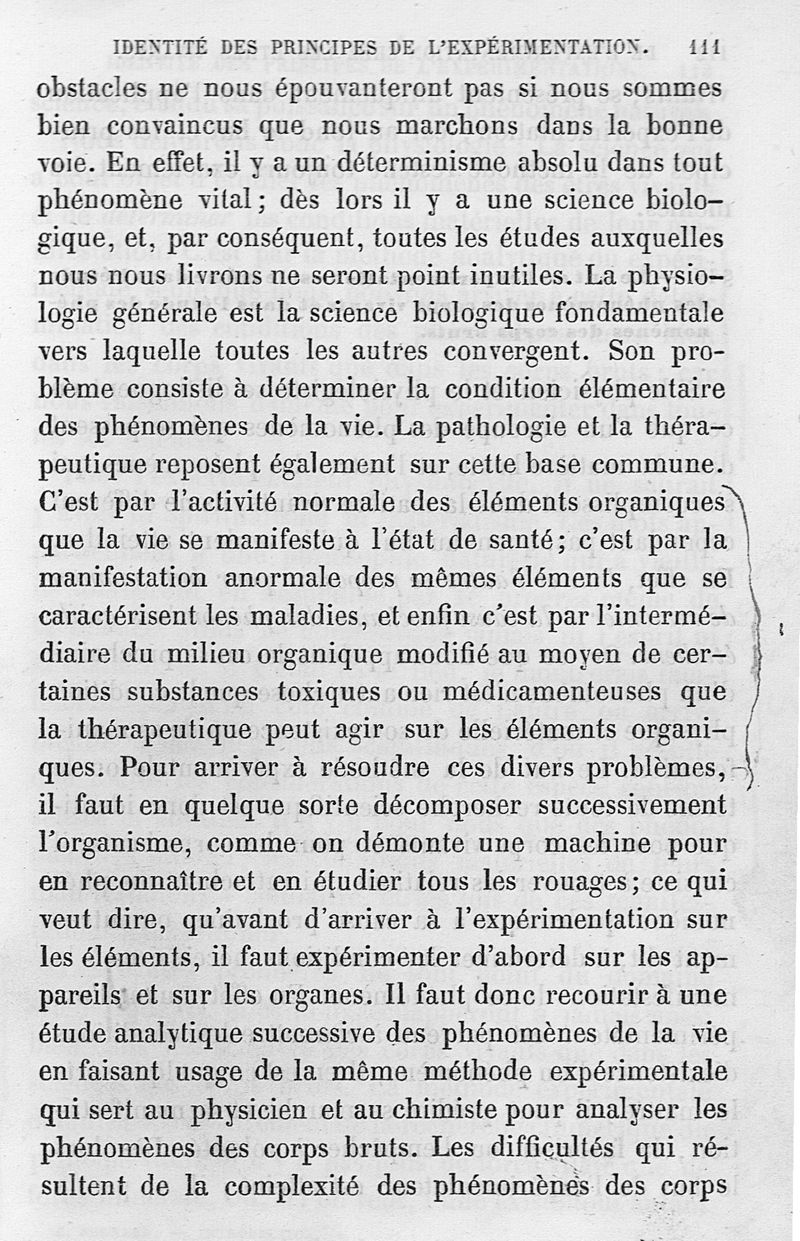 IDENTITÉ DES PRINCIPES DE L'EXPÉRIMENTATION. 111

obstacles ne nous épouvanteront pas si nous sommes bien convaincus que nous marchons dans la bonne voie. En effet, il y a un déterminisme absolu dans tout phénomène vital; dès lors il y a une science biologique, et, par conséquent, toutes les études auxquelles nous nous livrons ne seront point inutiles. La physiologie générale est la science biologique fondamentale vers laquelle toutes les autres convergent. Son problème consiste à déterminer la condition élémentaire des phénomènes de la vie. La pathologie et la thérapeutique reposent également sur cette base commune. C'est par l'activité normale des éléments organiques que la vie se manifeste à l'état de santé; c'est par la manifestation anormale des mêmes éléments que se caractérisent les maladies, et enfin c'est par l'intermédiaire du milieu organique modifié au moyen de certaines substances toxiques ou médicamenteuses que la thérapeutique peut agir sur les éléments organiques. Pour arriver à résoudre ces divers problèmes, il faut en quelque sorte décomposer successivement l'organisme, comme on démonte une machine pour en reconnaître et en étudier tous les rouages; ce qui veut dire, qu'avant d'arriver à l'expérimentation sur les éléments, il faut expérimenter d'abord sur les appareils et sur les organes. Il faut donc recourir à une étude analytique successive des phénomènes de la vie en faisant usage de la même méthode expérimentale qui sert au physicien et au chimiste pour analyser les phénomènes des corps bruts. Les difficultés qui résultent de la complexité des phénomènes des corps